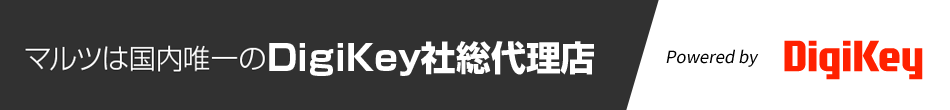 マルツは国内唯一のDigiKey社総代理店

Powered by DigiKey